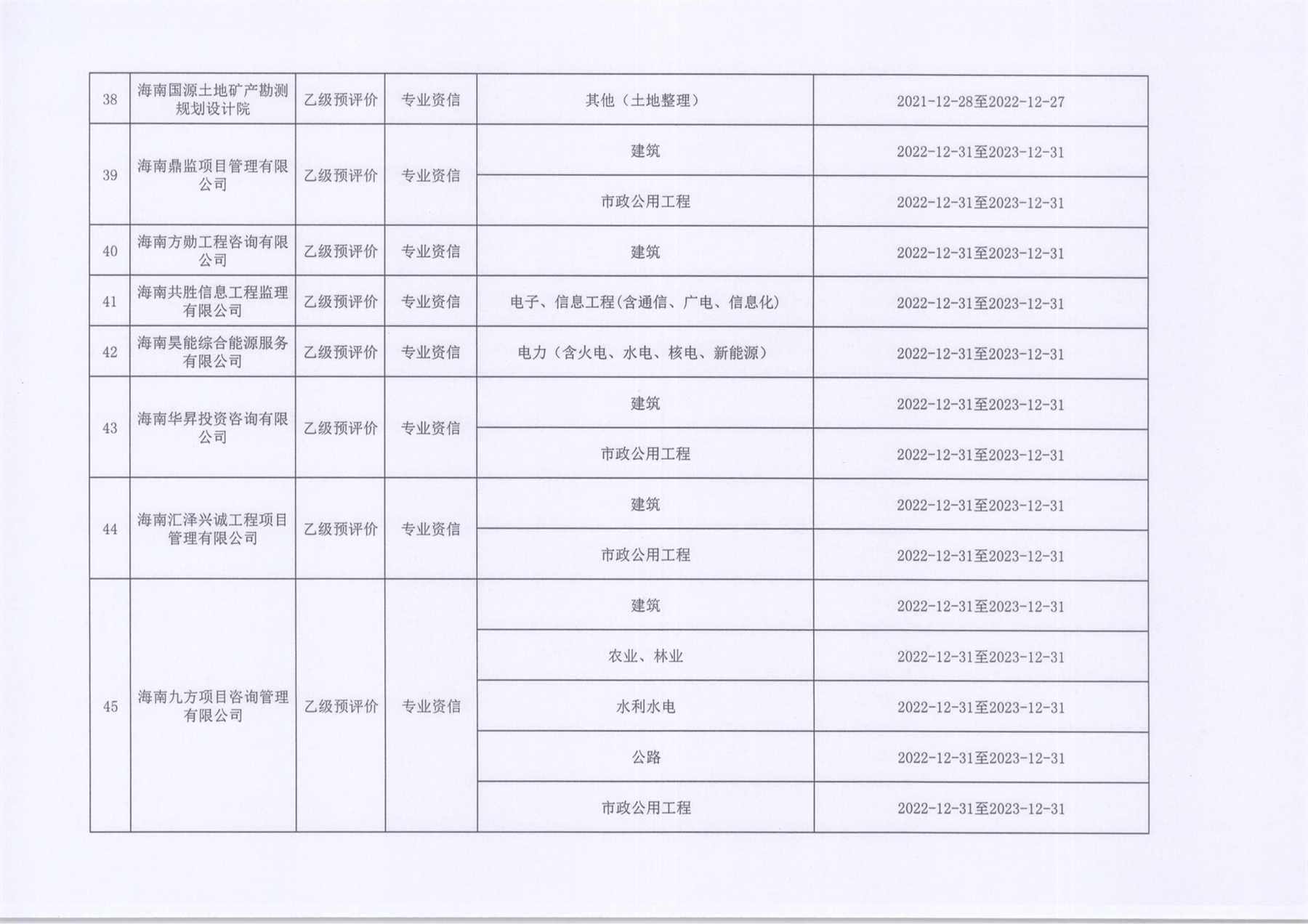 | 38 | 海南国源土地矿产勘测规划设计院 | 乙级预评价 | 专业资信 | 其他（土地整理） | 2021-12-28至2022-12-27 |
|---|---|---|---|---|---|
| 39 | 海南鼎监项目管理有限公司 | 乙级预评价 | 专业资信 | 建筑 | 2022-12-31至2023-12-31 |
| | | | | 市政公用工程 | 2022-12-31至2023-12-31 |
| 40 | 海南方勋工程咨询有限公司 | 乙级预评价 | 专业资信 | 建筑 | 2022-12-31至2023-12-31 |
| 41 | 海南共胜信息工程监理有限公司 | 乙级预评价 | 专业资信 | 电子、信息工程(含通信、广电、信息化) | 2022-12-31至2023-12-31 |
| 42 | 海南昊能综合能源服务有限公司 | 乙级预评价 | 专业资信 | 电力（含火电、水电、核电、新能源） | 2022-12-31至2023-12-31 |
| 43 | 海南华昇投资咨询有限公司 | 乙级预评价 | 专业资信 | 建筑 | 2022-12-31至2023-12-31 |
| | | | | 市政公用工程 | 2022-12-31至2023-12-31 |
| 44 | 海南汇泽兴诚工程项目管理有限公司 | 乙级预评价 | 专业资信 | 建筑 | 2022-12-31至2023-12-31 |
| | | | | 市政公用工程 | 2022-12-31至2023-12-31 |
| 45 | 海南九方项目咨询管理有限公司 | 乙级预评价 | 专业资信 | 建筑 | 2022-12-31至2023-12-31 |
| | | | | 农业、林业 | 2022-12-31至2023-12-31 |
| | | | | 水利水电 | 2022-12-31至2023-12-31 |
| | | | | 公路 | 2022-12-31至2023-12-31 |
| | | | | 市政公用工程 | 2022-12-31至2023-12-31 |